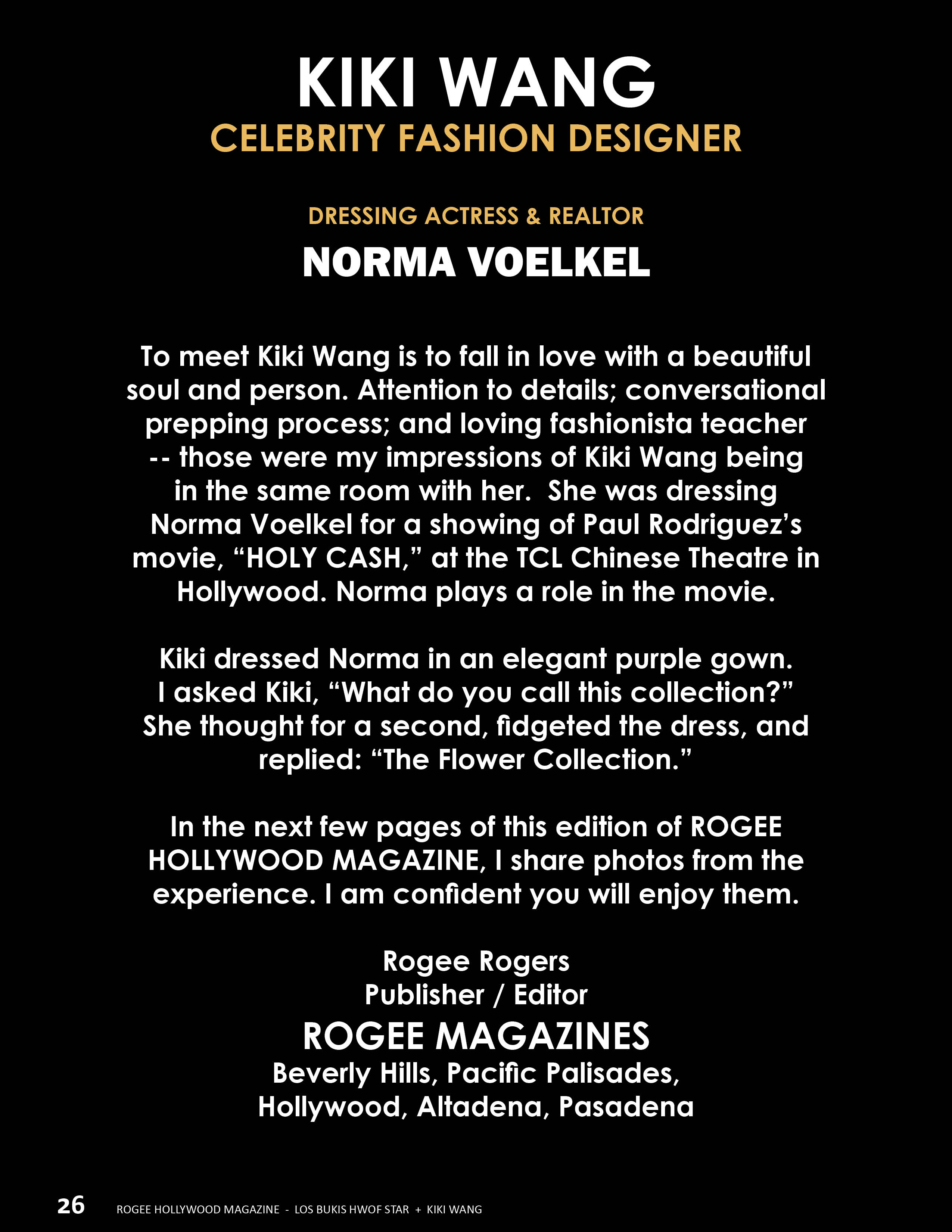 KIKI WANG
CELEBRITY FASHION DESIGNER

DRESSING ACTRESS & REALTOR
NORMA VOELKEL

To meet Kiki Wang is to fall in love with a beautiful soul and person. Attention to details; conversational prepping process; and loving fashionista teacher -- those were my impressions of Kiki Wang being in the same room with her. She was dressing Norma Voelkel for a showing of Paul Rodriguez's movie, "HOLY CASH," at the TCL Chinese Theatre in Hollywood. Norma plays a role in the movie.

Kiki dressed Norma in an elegant purple gown. I asked Kiki, "What do you call this collection?" She thought for a second, fidgeted the dress, and replied: "The Flower Collection."

In the next few pages of this edition of ROGEE HOLLYWOOD MAGAZINE, I share photos from the experience. I am confident you will enjoy them.

Rogee Rogers
Publisher / Editor
ROGEE MAGAZINES
Beverly Hills, Pacific Palisades,
Hollywood, Altadena, Pasadena

26 ROGEE HOLLYWOOD MAGAZINE - LOS BUKIS HWOF STAR + KIKI WANG